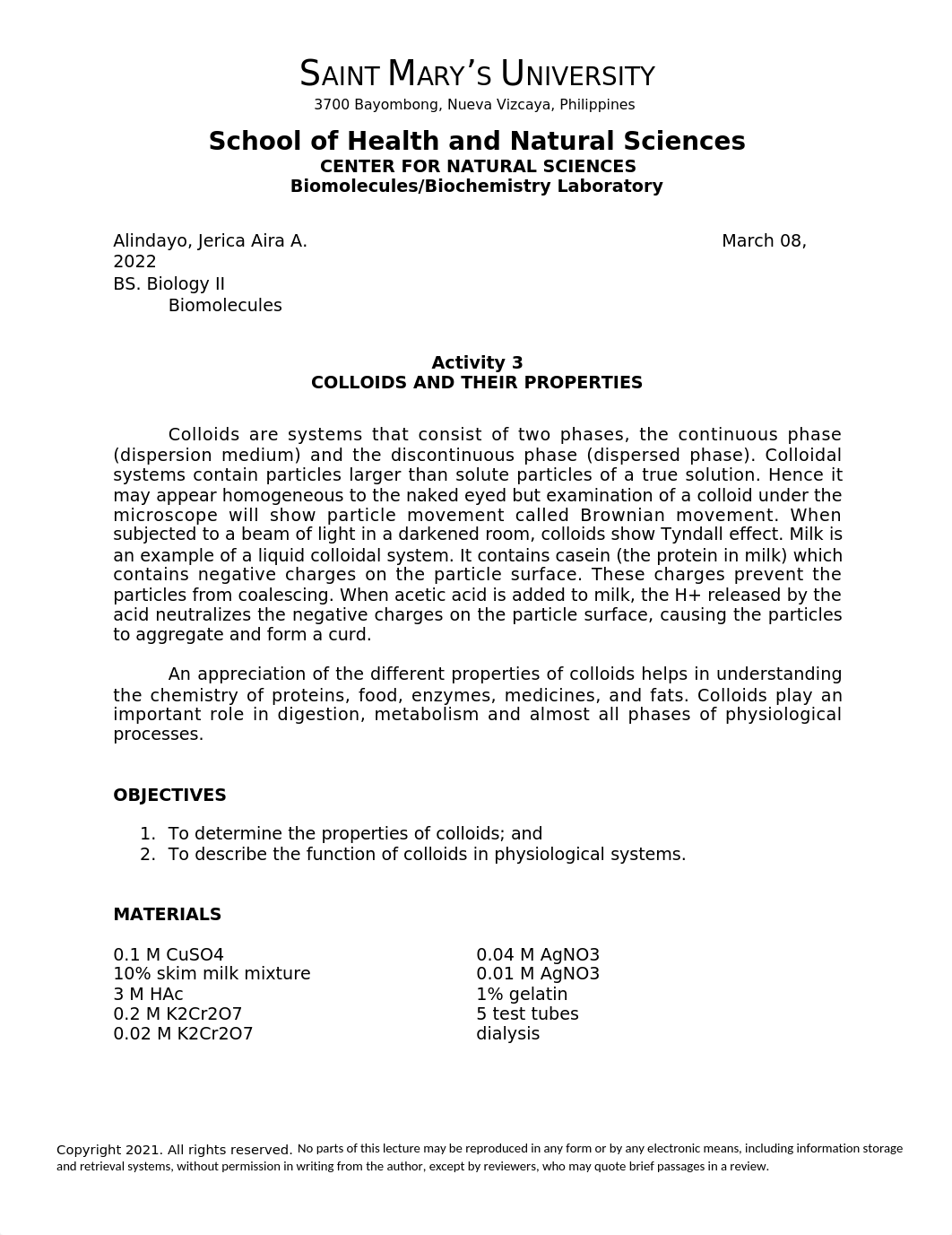 SAINT MARY'S UNIVERSITY
3700 Bayombong, Nueva Vizcaya, Philippines

School of Health and Natural Sciences
CENTER FOR NATURAL SCIENCES
Biomolecules/Biochemistry Laboratory

Alindayo, Jerica Aira A. March 08, 2022
BS. Biology II
Biomolecules

Activity 3
COLLOIDS AND THEIR PROPERTIES

Colloids are systems that consist of two phases, the continuous phase (dispersion medium) and the discontinuous phase (dispersed phase). Colloidal systems contain particles larger than solute particles of a true solution. Hence it may appear homogeneous to the naked eyed but examination of a colloid under the microscope will show particle movement called Brownian movement. When subjected to a beam of light in a darkened room, colloids show Tyndall effect. Milk is an example of a liquid colloidal system. It contains casein (the protein in milk) which contains negative charges on the particle surface. These charges prevent the particles from coalescing. When acetic acid is added to milk, the H+ released by the acid neutralizes the negative charges on the particle surface, causing the particles to aggregate and form a curd.

An appreciation of the different properties of colloids helps in understanding the chemistry of proteins, food, enzymes, medicines, and fats. Colloids play an important role in digestion, metabolism and almost all phases of physiological processes.

OBJECTIVES

1. To determine the properties of colloids; and
2. To describe the function of colloids in physiological systems.

MATERIALS

0.1 M CuSO4
10% skim milk mixture
3 M HAc
0.2 M K2Cr2O7
0.02 M K2Cr2O7

0.04 M AgNO3
0.01 M AgNO3
1% gelatin
5 test tubes
dialysis

Copyright 2021. All rights reserved. No parts of this lecture may be reproduced in any form or by any electronic means, including information storage and retrieval systems, without permission in writing from the author, except by reviewers, who may quote brief passages in a review.